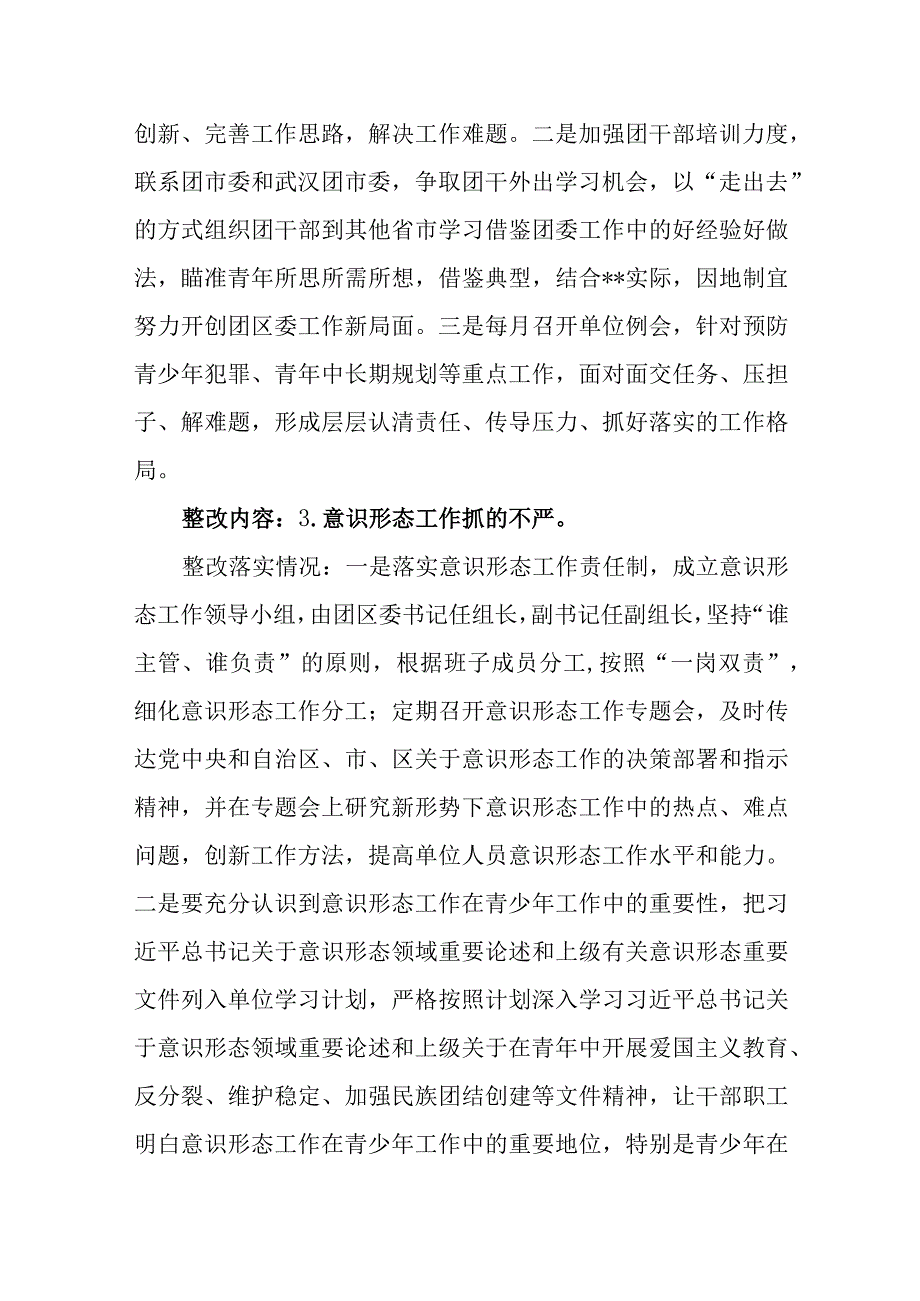 创新、完善工作思路，解决工作难题。二是加强团干部培训力度，联系团市委和武汉团市委，争取团干外出学习机会，以“走出去”的方式组织团干部到其他省市学习借鉴团委工作中的好经验好做法，瞄准青年所思所需所想，借鉴典型，结合**实际，因地制宜努力开创团区委工作新局面。三是每月召开单位例会，针对预防青少年犯罪、青年中长期规划等重点工作，面对面交任务、压担子、解难题，形成层层认清责任、传导压力、抓好落实的工作格局。

整改内容：3.意识形态工作抓的不严。

整改落实情况：一是落实意识形态工作责任制，成立意识形态工作领导小组，由团区委书记任组长，副书记任副组长，坚持“谁主管、谁负责”的原则，根据班子成员分工，按照“一岗双责”，细化意识形态工作分工；定期召开意识形态工作专题会，及时传达党中央和自治区、市、区关于意识形态工作的决策部署和指示精神，并在专题会上研究新形势下意识形态工作中的热点、难点问题，创新工作方法，提高单位人员意识形态工作水平和能力。二是要充分认识到意识形态工作在青少年工作中的重要性，把习近平总书记关于意识形态领域重要论述和上级有关意识形态重要文件列入单位学习计划，严格按照计划深入学习习近平总书记关于意识形态领域重要论述和上级关于在青年中开展爱国主义教育、反分裂、维护稳定、加强民族团结创建等文件精神，让干部职工明白意识形态工作在青少年工作中的重要地位，特别是青少年在